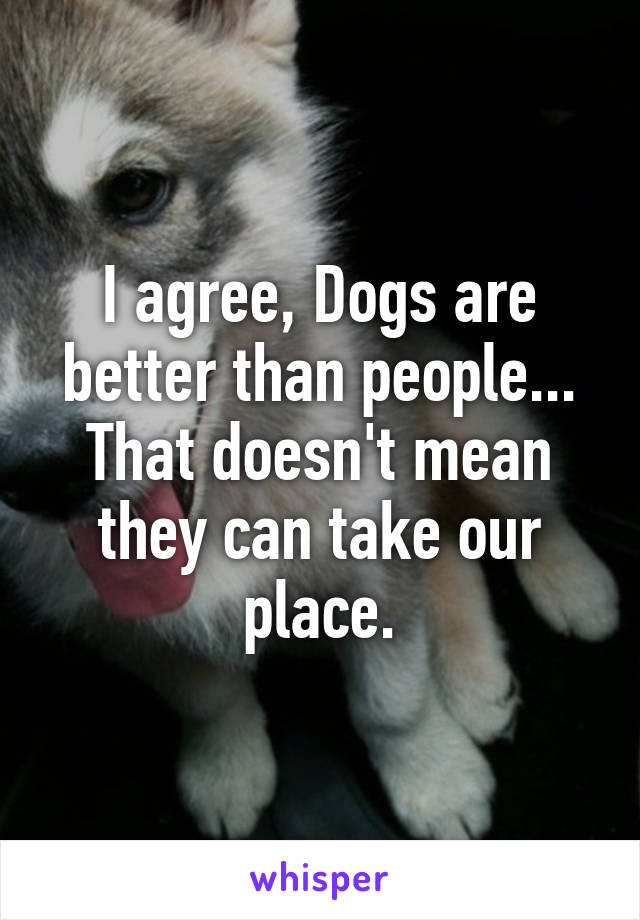 I agree, Dogs are better than people... That doesn't mean they can take our place.

whisper